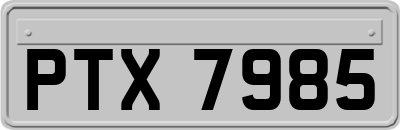 PTX 7985